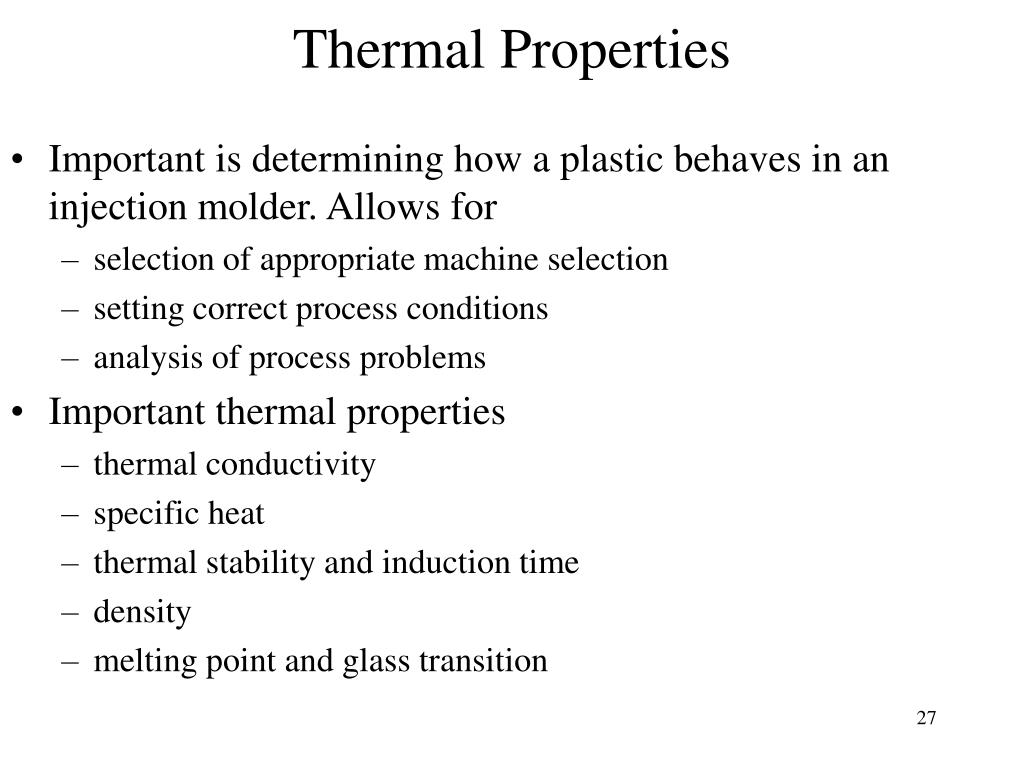 Thermal Properties

• Important is determining how a plastic behaves in an injection molder. Allows for
– selection of appropriate machine selection
– setting correct process conditions
– analysis of process problems
• Important thermal properties
– thermal conductivity
– specific heat
– thermal stability and induction time
– density
– melting point and glass transition

27